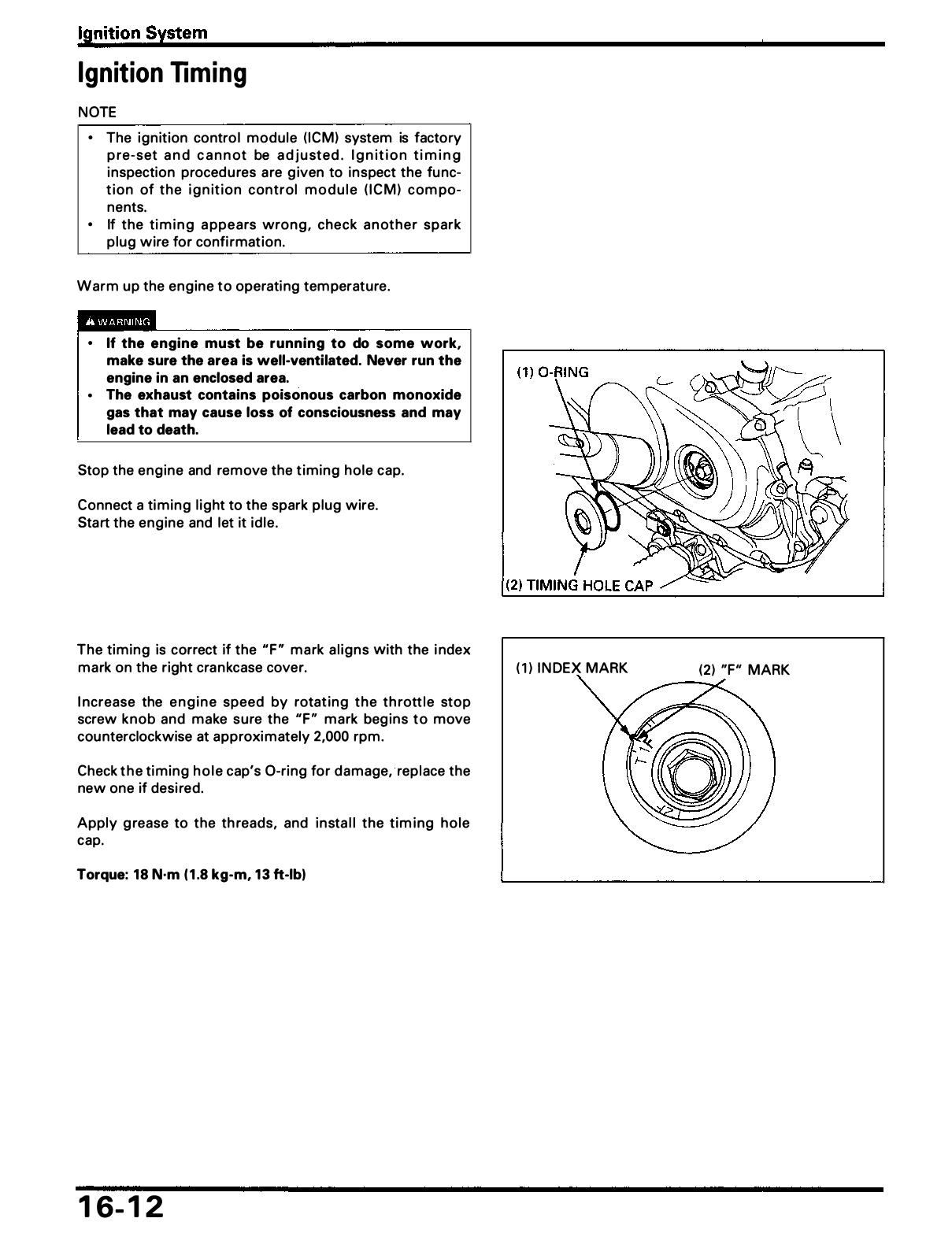 Ignition System

Ignition Timing

NOTE

• The ignition control module (ICM) system is factory pre-set and cannot be adjusted. Ignition timing inspection procedures are given to inspect the function of the ignition control module (ICM) components.
• If the timing appears wrong, check another spark plug wire for confirmation.

Warm up the engine to operating temperature.

⚠ WARNING

• If the engine must be running to do some work, make sure the area is well-ventilated. Never run the engine in an enclosed area.
• The exhaust contains poisonous carbon monoxide gas that may cause loss of consciousness and may lead to death.

Stop the engine and remove the timing hole cap.

Connect a timing light to the spark plug wire.
Start the engine and let it idle.

(1) O-RING

(2) TIMING HOLE CAP

The timing is correct if the "F" mark aligns with the index mark on the right crankcase cover.

Increase the engine speed by rotating the throttle stop screw knob and make sure the "F" mark begins to move counterclockwise at approximately 2,000 rpm.

Check the timing hole cap's O-ring for damage, replace the new one if desired.

Apply grease to the threads, and install the timing hole cap.

Torque: 18 N·m (1.8 kg-m, 13 ft-lb)

(1) INDEX MARK

(2) "F" MARK

16-12